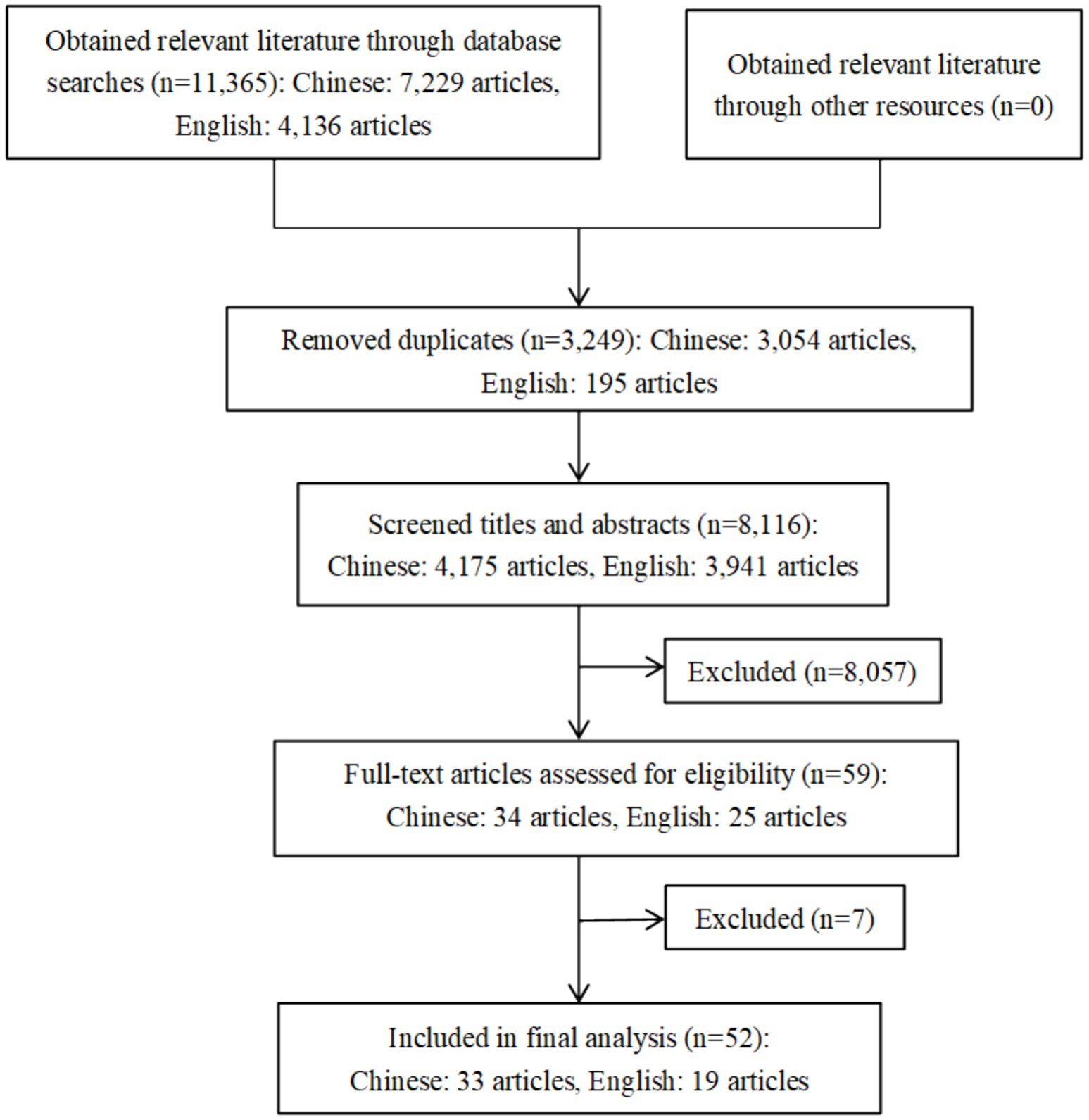 Obtained relevant literature through database searches (n=11,365): Chinese: 7,229 articles, English: 4,136 articles

Obtained relevant literature through other resources (n=0)

Removed duplicates (n=3,249): Chinese: 3,054 articles, English: 195 articles

Screened titles and abstracts (n=8,116): Chinese: 4,175 articles, English: 3,941 articles

Excluded (n=8,057)

Full-text articles assessed for eligibility (n=59): Chinese: 34 articles, English: 25 articles

Excluded (n=7)

Included in final analysis (n=52): Chinese: 33 articles, English: 19 articles